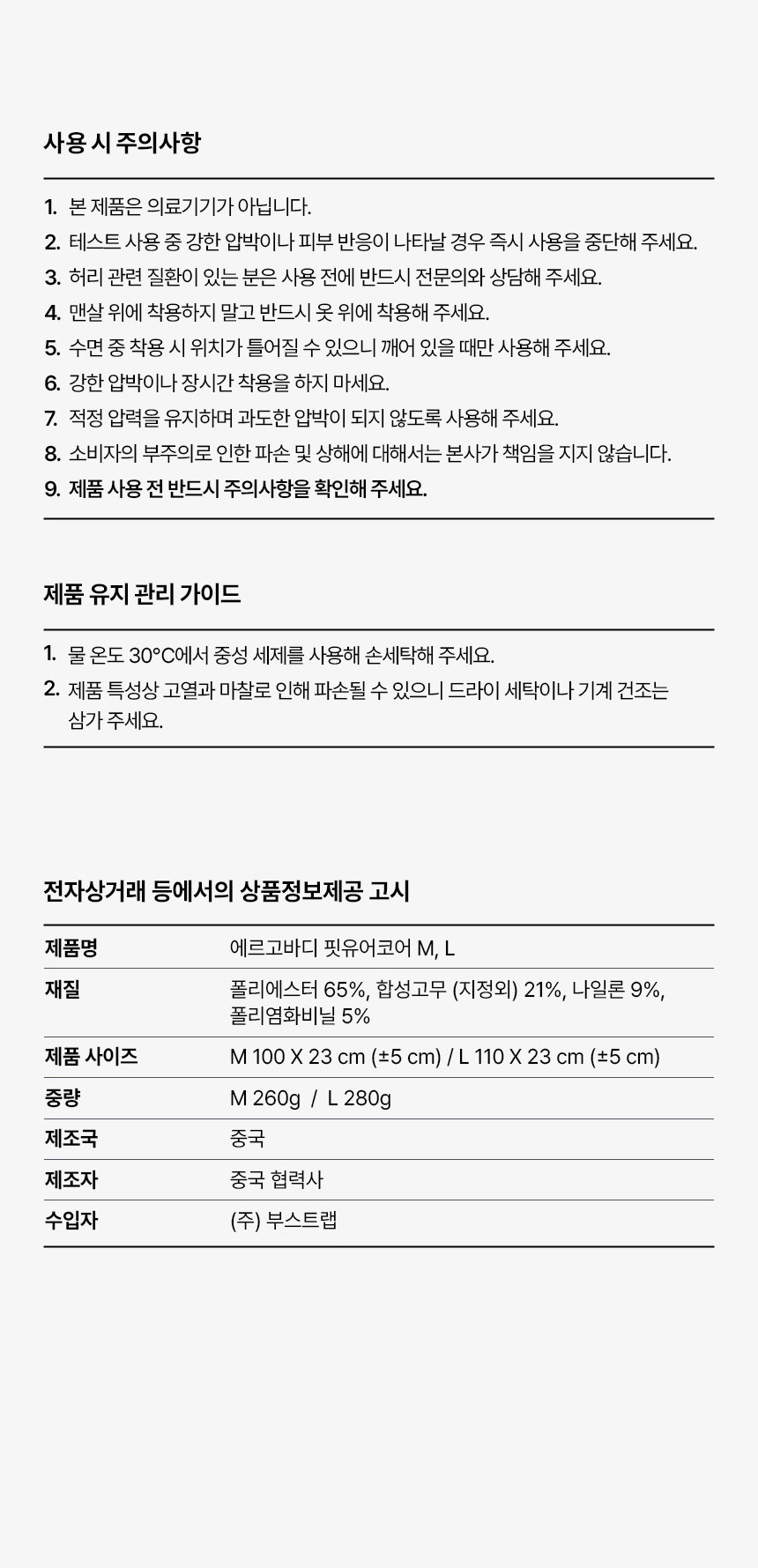 사용 시 주의사항

1. 본 제품은 의료기기가 아닙니다.
2. 테스트 사용 중 강한 압박이나 피부 반응이 나타날 경우 즉시 사용을 중단해 주세요.
3. 허리 관련 질환이 있는 분은 사용 전에 반드시 전문의와 상담해 주세요.
4. 맨살 위에 착용하지 말고 반드시 옷 위에 착용해 주세요.
5. 수면 중 착용 시 위치가 틀어질 수 있으니 깨어 있을 때만 사용해 주세요.
6. 강한 압박이나 장시간 착용을 하지 마세요.
7. 적정 압력을 유지하며 과도한 압박이 되지 않도록 사용해 주세요.
8. 소비자의 부주의로 인한 파손 및 상해에 대해서는 본사가 책임을 지지 않습니다.
9. 제품 사용 전 반드시 주의사항을 확인해 주세요.

제품 유지 관리 가이드

1. 물 온도 30°C에서 중성 세제를 사용해 손세탁해 주세요.
2. 제품 특성상 고열과 마찰로 인해 파손될 수 있으니 드라이 세탁이나 기계 건조는 삼가 주세요.

전자상거래 등에서의 상품정보제공 고시

| 제품명 | 에르고바디 핏유어코어 M, L |
|---|---|
| 재질 | 폴리에스터 65%, 합성고무 (지정외) 21%, 나일론 9%, 폴리염화비닐 5% |
| 제품 사이즈 | M 100 X 23 cm (±5 cm) / L 110 X 23 cm (±5 cm) |
| 중량 | M 260g / L 280g |
| 제조국 | 중국 |
| 제조자 | 중국 협력사 |
| 수입자 | (주) 부스트랩 |